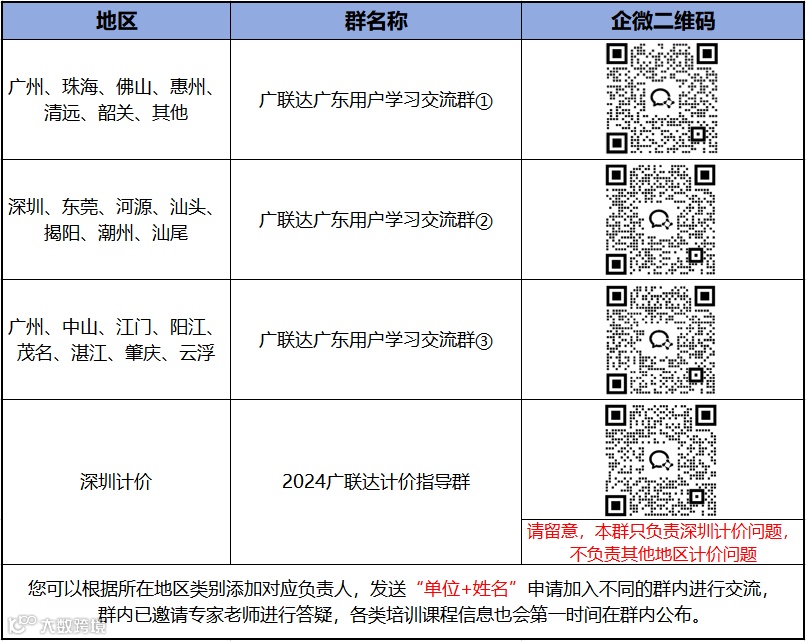 | 地区 | 群名称 | 企微二维码 |
|---|---|---|
| 广州、珠海、佛山、惠州、清远、韶关、其他 | 广联达广东用户学习交流群① | |
| 深圳、东莞、河源、汕头、揭阳、潮州、汕尾 | 广联达广东用户学习交流群② | |
| 广州、中山、江门、阳江、茂名、湛江、肇庆、云浮 | 广联达广东用户学习交流群③ | |
| 深圳计价 | 2024广联达计价指导群 | 请留意，本群只负责深圳计价问题，不负责其他地区计价问题 |

您可以根据所在地区类别添加对应负责人，发送“单位+姓名”申请加入不同的群内进行交流，群内已邀请专家老师进行答疑，各类培训课程信息也会第一时间在群内公布。

大数跨境